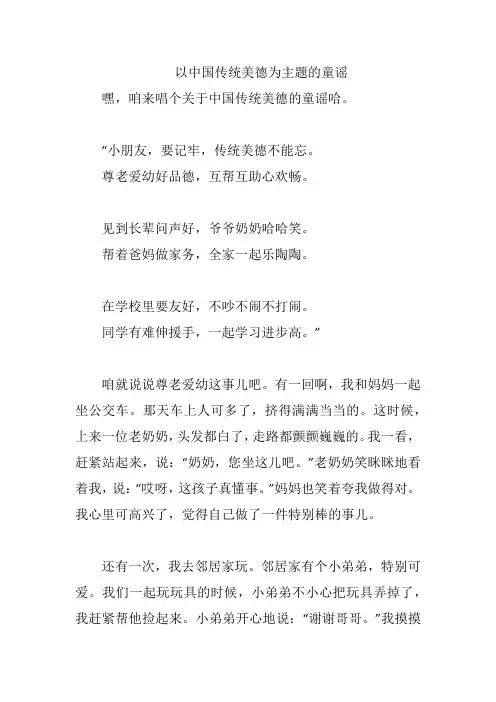 以中国传统美德为主题的童谣

嘿，咱来唱个关于中国传统美德的童谣哈。

“小朋友，要记牢，传统美德不能忘。
尊老爱幼好品德，互帮互助心欢畅。

见到长辈问声好，爷爷奶奶哈哈笑。
帮着爸妈做家务，全家一起乐陶陶。

在学校里要友好，不吵不闹不打闹。
同学有难伸援手，一起学习进步高。”

咱就说说尊老爱幼这事儿吧。有一回啊，我和妈妈一起坐公交车。那天车上人可多了，挤得满满当当的。这时候，上来一位老奶奶，头发都白了，走路都颤颤巍巍的。我一看，赶紧站起来，说：“奶奶，您坐这儿吧。”老奶奶笑眯眯地看着我，说：“哎呀，这孩子真懂事。”妈妈也笑着夸我做得对。我心里可高兴了，觉得自己做了一件特别棒的事儿。

还有一次，我去邻居家玩。邻居家有个小弟弟，特别可爱。我们一起玩玩具的时候，小弟弟不小心把玩具弄掉了，我赶紧帮他捡起来。小弟弟开心地说：“谢谢哥哥。”我摸摸